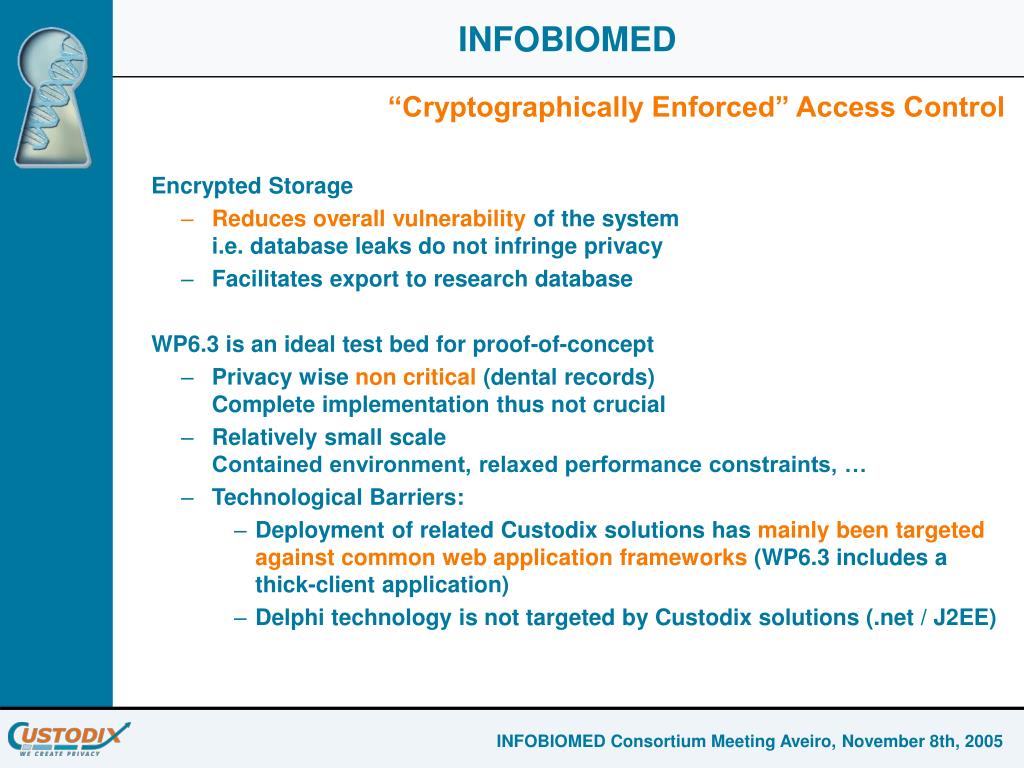 INFOBIOMED

“Cryptographically Enforced” Access Control

Encrypted Storage

– Reduces overall vulnerability of the system
i.e. database leaks do not infringe privacy

– Facilitates export to research database

WP6.3 is an ideal test bed for proof-of-concept

– Privacy wise non critical (dental records)
Complete implementation thus not crucial

– Relatively small scale
Contained environment, relaxed performance constraints, …

– Technological Barriers:

– Deployment of related Custodix solutions has mainly been targeted against common web application frameworks (WP6.3 includes a thick-client application)

– Delphi technology is not targeted by Custodix solutions (.net / J2EE)

CUSTODIX
WE CREATE PRIVACY

INFOBIOMED Consortium Meeting Aveiro, November 8th, 2005